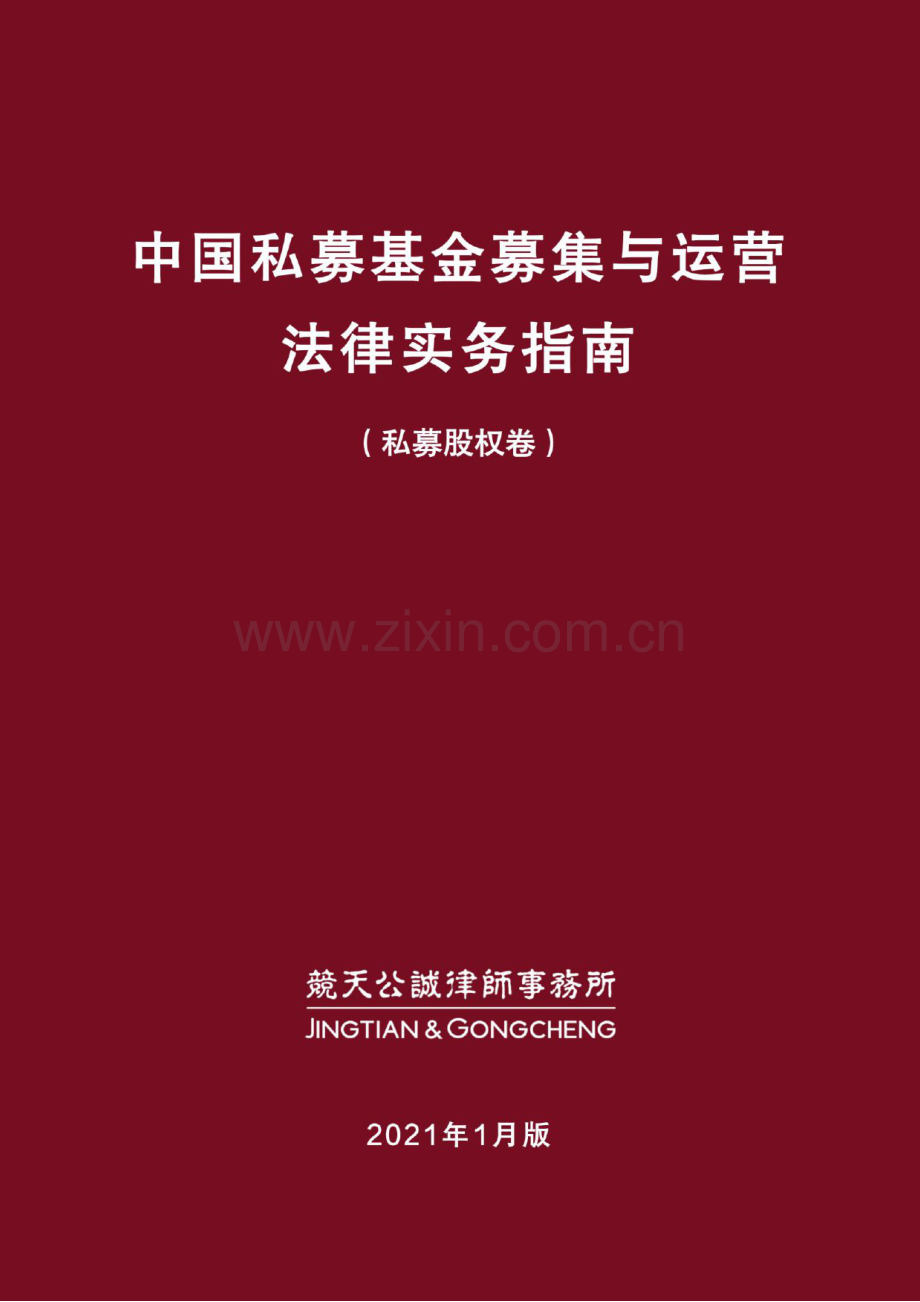 中国私募基金募集与运营
法律实务指南

（私募股权卷）

www.zixin.com.cn

競天公誠律師事務所
JINGTIAN & GONGCHENG

2021年1月版